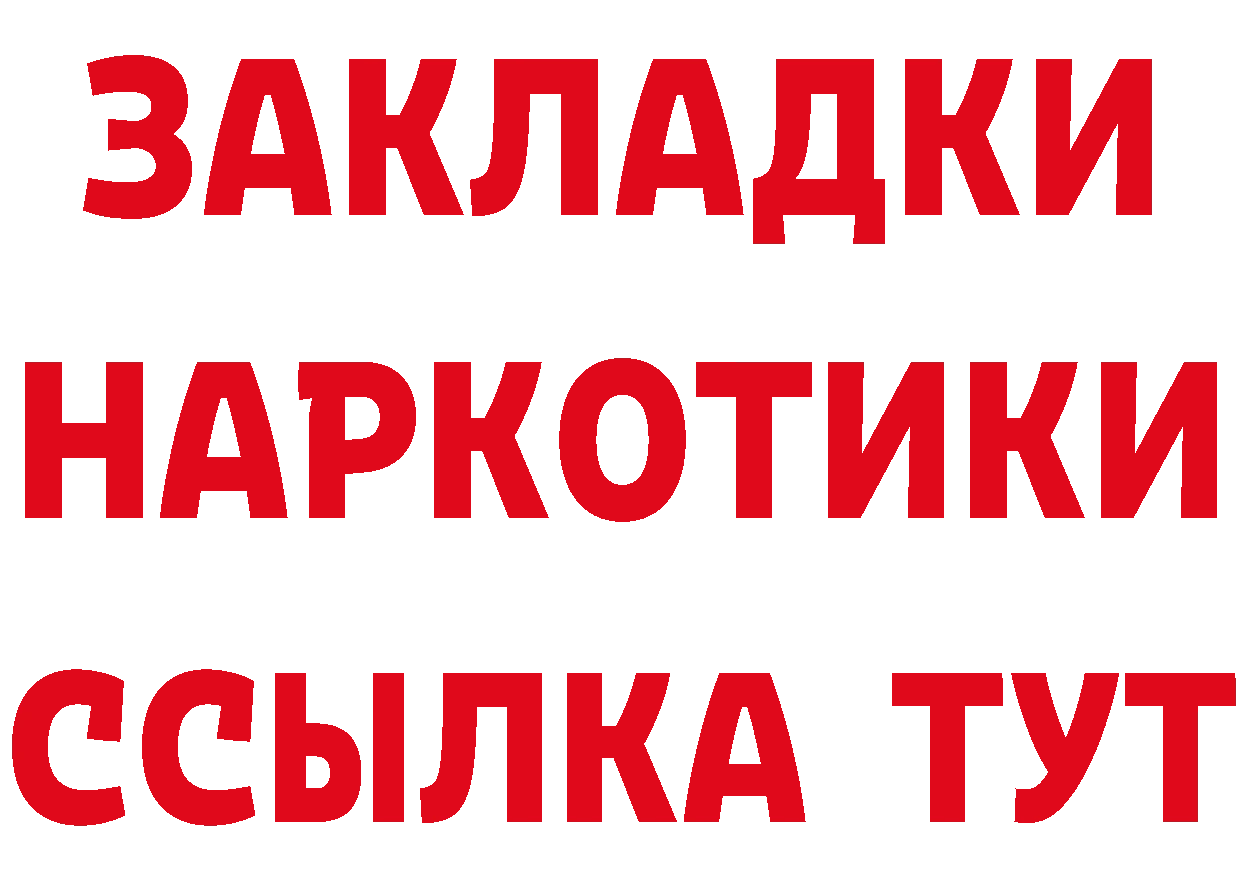 ЗАКЛАДКИ
НАРКОТИКИ
ССЫЛКА ТУТ